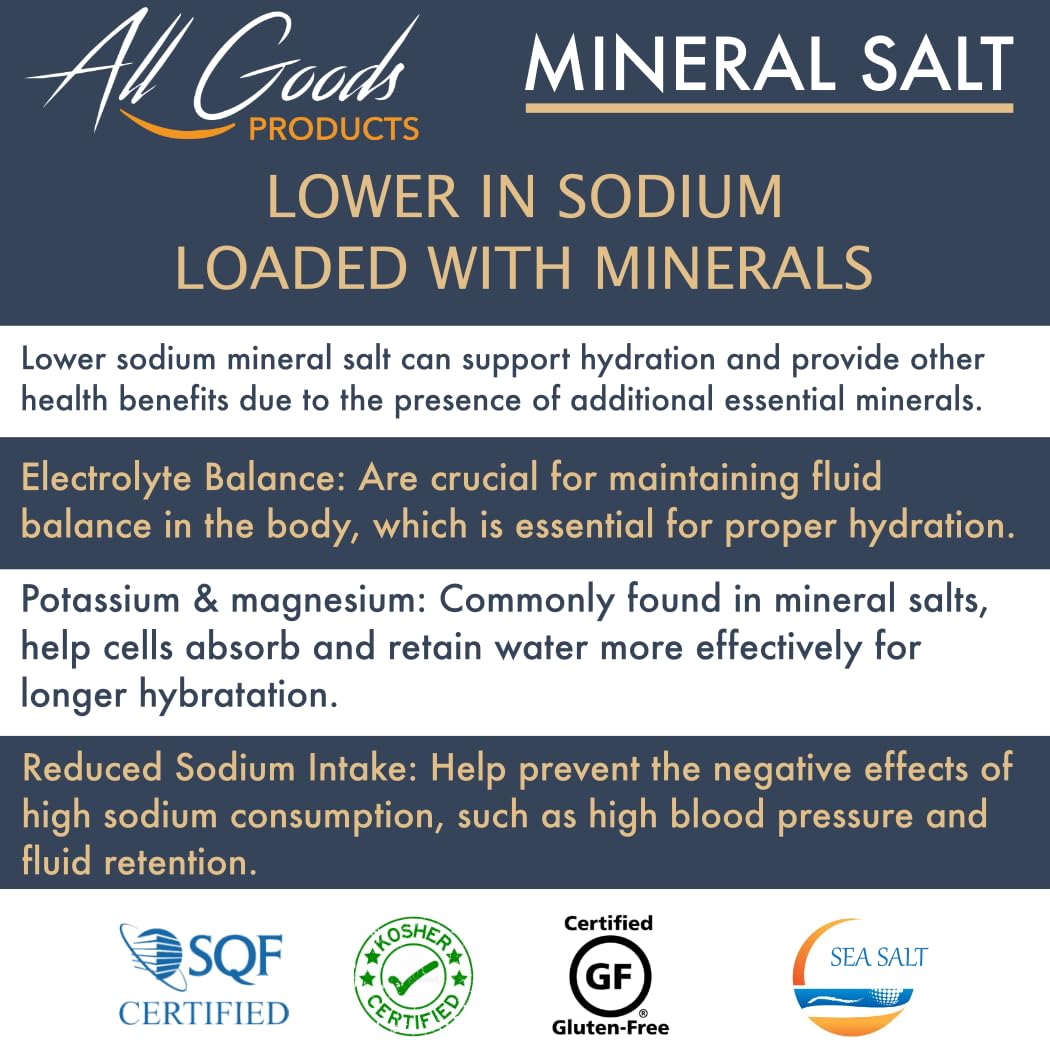 All Goods
PRODUCTS

MINERAL SALT

LOWER IN SODIUM
LOADED WITH MINERALS

Lower sodium mineral salt can support hydration and provide other health benefits due to the presence of additional essential minerals.

Electrolyte Balance: Are crucial for maintaining fluid balance in the body, which is essential for proper hydration.

Potassium & magnesium: Commonly found in mineral salts, help cells absorb and retain water more effectively for longer hybratation.

Reduced Sodium Intake: Help prevent the negative effects of high sodium consumption, such as high blood pressure and fluid retention.

SQF
CERTIFIED

KOSHER
CERTIFIED

Certified
GF
Gluten-Free

SEA SALT